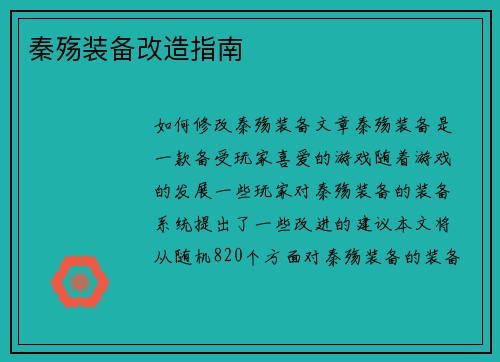 秦殇装备改造指南

如何修改秦殇装备文章秦殇装备是一款备受玩家喜爱的游戏随着游戏的发展一些玩家对秦殇装备的装备系统提出了一些改进的建议本文将从随机820个方面对秦殇装备的装备